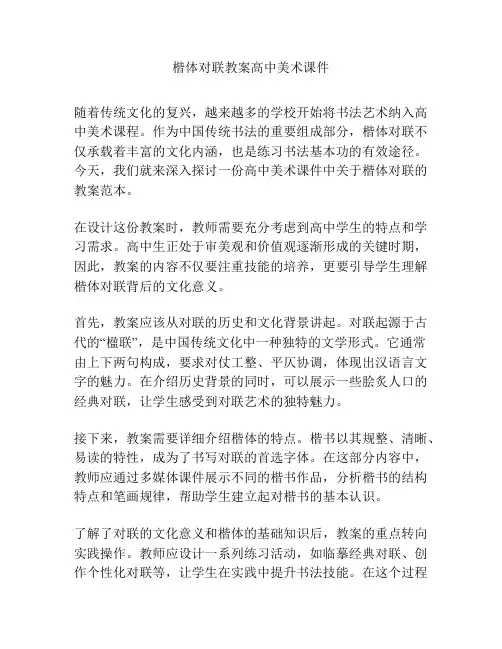 楷体对联教案高中美术课件

随着传统文化的复兴，越来越多的学校开始将书法艺术纳入高中美术课程。作为中国传统书法的重要组成部分，楷体对联不仅承载着丰富的文化内涵，也是练习书法基本功的有效途径。今天，我们就来深入探讨一份高中美术课件中关于楷体对联的教案范本。

在设计这份教案时，教师需要充分考虑到高中学生的特点和学习需求。高中生正处于审美观和价值观逐渐形成的关键时期，因此，教案的内容不仅要注重技能的培养，更要引导学生理解楷体对联背后的文化意义。

首先，教案应该从对联的历史和文化背景讲起。对联起源于古代的“楹联”，是中国传统文化中一种独特的文学形式。它通常由上下两句构成，要求对仗工整、平仄协调，体现出汉语言文字的魅力。在介绍历史背景的同时，可以展示一些脍炙人口的经典对联，让学生感受到对联艺术的独特魅力。

接下来，教案需要详细介绍楷体的特点。楷书以其规整、清晰、易读的特性，成为了书写对联的首选字体。在这部分内容中，教师应通过多媒体课件展示不同的楷书作品，分析楷书的结构特点和笔画规律，帮助学生建立起对楷书的基本认识。

了解了对联的文化意义和楷体的基础知识后，教案的重点转向实践操作。教师应设计一系列练习活动，如临摹经典对联、创作个性化对联等，让学生在实践中提升书法技能。在这个过程